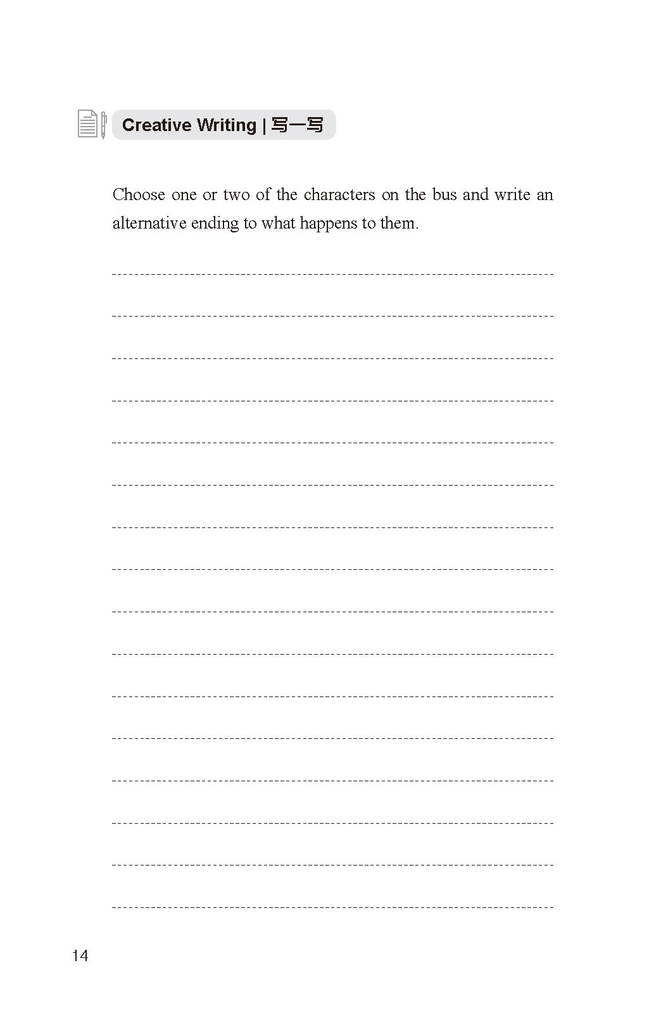 Creative Writing | 写一写

Choose one or two of the characters on the bus and write an alternative ending to what happens to them.

14